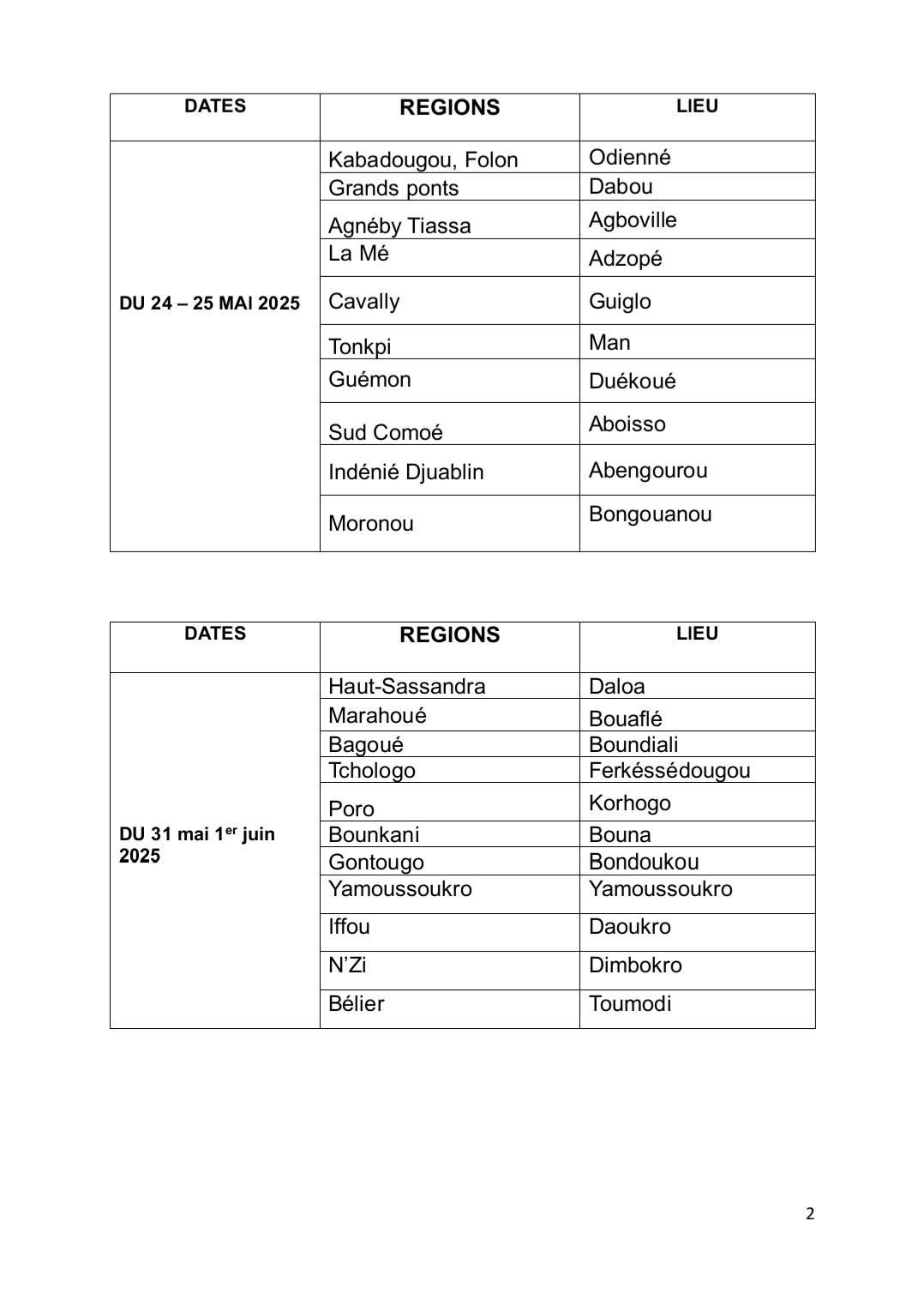 | DATES | REGIONS | LIEU |
|---|---|---|
| DU 24 – 25 MAI 2025 | Kabadougou, Folon | Odienné |
| | Grands ponts | Dabou |
| | Agnéby Tiassa | Agboville |
| | La Mé | Adzopé |
| | Cavally | Guiglo |
| | Tonkpi | Man |
| | Guémon | Duékoué |
| | Sud Comoé | Aboisso |
| | Indénié Djuablin | Abengourou |
| | Moronou | Bongouanou |

| DATES | REGIONS | LIEU |
|---|---|---|
| DU 31 mai 1$^{er}$ juin 2025 | Haut-Sassandra | Daloa |
| | Marahoué | Bouaflé |
| | Bagoué | Boundiali |
| | Tchologo | Ferkéssédougou |
| | Poro | Korhogo |
| | Bounkani | Bouna |
| | Gontougo | Bondoukou |
| | Yamoussoukro | Yamoussoukro |
| | Iffou | Daoukro |
| | N'Zi | Dimbokro |
| | Bélier | Toumodi |

2